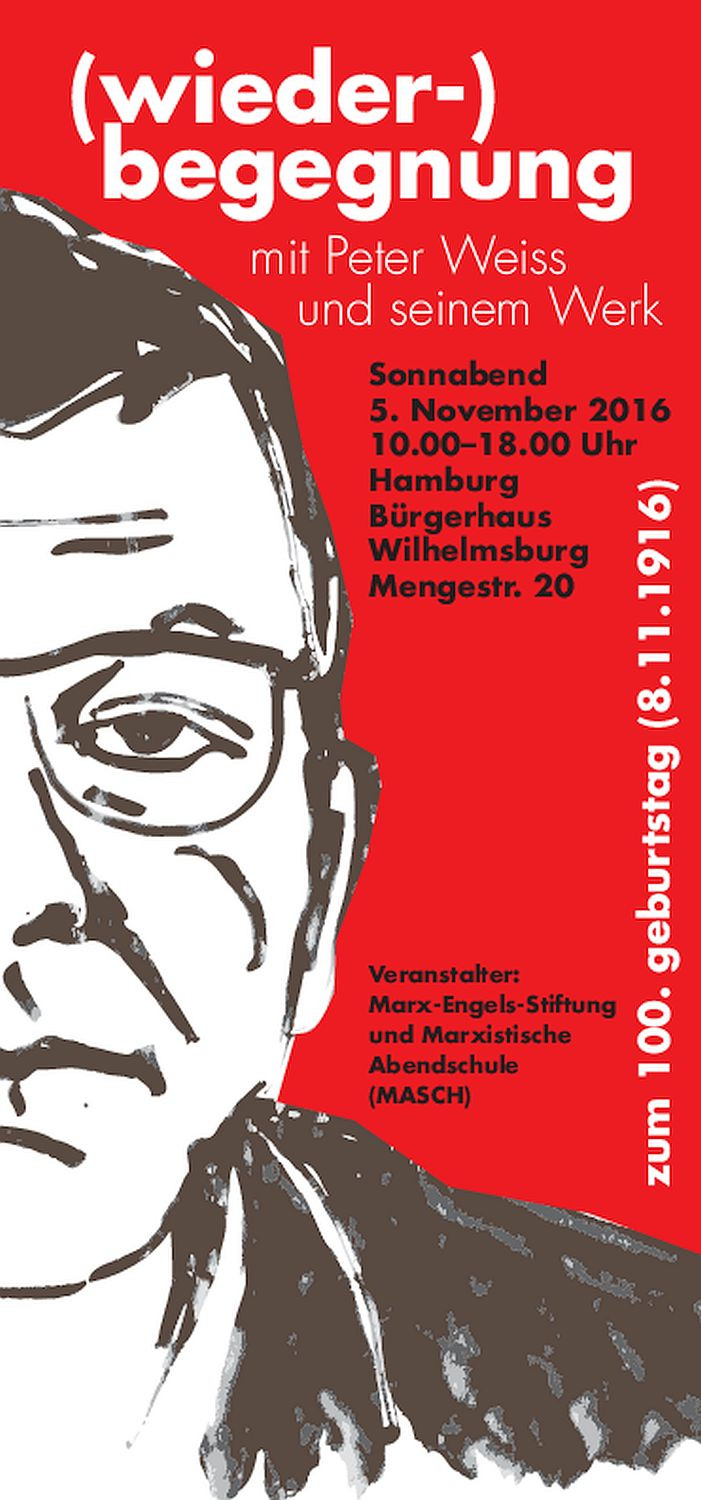 (wieder-)
begegnung

mit Peter Weiss
und seinem Werk

Sonnabend
5. November 2016
10.00–18.00 Uhr
Hamburg
Bürgerhaus
Wilhelmsburg
Mengestr. 20

Veranstalter:
Marx-Engels-Stiftung
und Marxistische
Abendschule
(MASCH)

zum 100. geburtstag (8.11.1916)